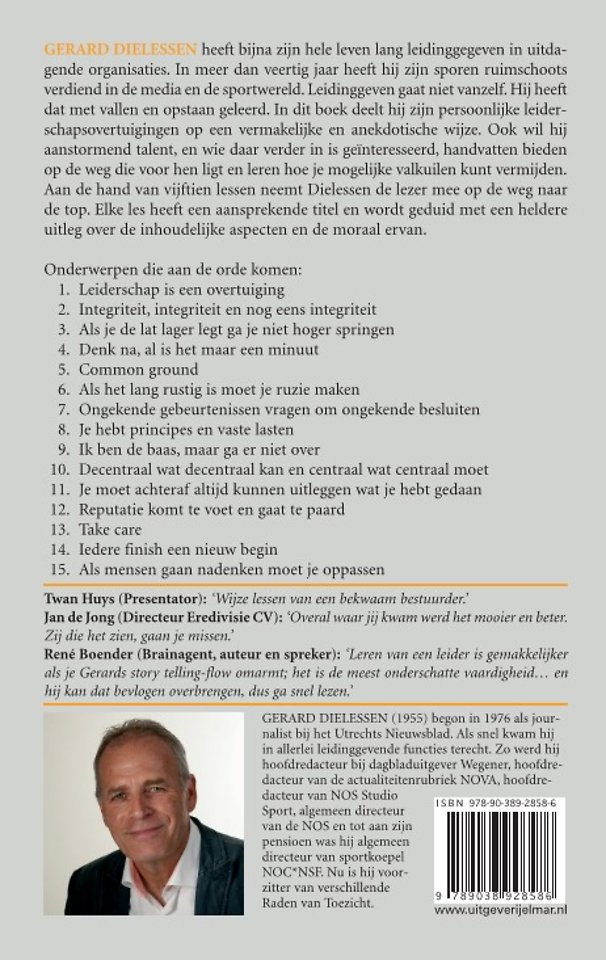 GERARD DIELESSEN heeft bijna zijn hele leven lang leidinggegeven in uitdagende organisaties. In meer dan veertig jaar heeft hij zijn sporen ruimschoots verdiend in de media en de sportwereld. Leidinggeven gaat niet vanzelf. Hij heeft dat met vallen en opstaan geleerd. In dit boek deelt hij zijn persoonlijke leiderschapsovertuigingen op een vermakelijke en anekdotische wijze. Ook wil hij aanstormend talent, en wie daar verder in is geïnteresseerd, handvatten bieden op de weg die voor hen ligt en leren hoe je mogelijke valkuilen kunt vermijden. Aan de hand van vijftien lessen neemt Dielessen de lezer mee op de weg naar de top. Elke les heeft een aansprekende titel en wordt geduid met een heldere uitleg over de inhoudelijke aspecten en de moraal ervan.

Onderwerpen die aan de orde komen:
1. Leiderschap is een overtuiging
2. Integriteit, integriteit en nog eens integriteit
3. Als je de lat lager legt ga je niet hoger springen
4. Denk na, al is het maar een minuut
5. Common ground
6. Als het lang rustig is moet je ruzie maken
7. Ongekende gebeurtenissen vragen om ongekende besluiten
8. Je hebt principes en vaste lasten
9. Ik ben de baas, maar ga er niet over
10. Decentraal wat decentraal kan en centraal wat centraal moet
11. Je moet achteraf altijd kunnen uitleggen wat je hebt gedaan
12. Reputatie komt te voet en gaat te paard
13. Take care
14. Iedere finish een nieuw begin
15. Als mensen gaan nadenken moet je oppassen

Twan Huys (Presentator): 'Wijze lessen van een bekwaam bestuurder.'
Jan de Jong (Directeur Eredivisie CV): 'Overal waar jij kwam werd het mooier en beter. Zij die het zien, gaan je missen.'
René Boender (Brainagent, auteur en spreker): 'Leren van een leider is gemakkelijker als je Gerards story telling-flow omarmt; het is de meest onderschatte vaardigheid… en hij kan dat bevlogen overbrengen, dus ga snel lezen.'

GERARD DIELESSEN (1955) begon in 1976 als journalist bij het Utrechts Nieuwsblad. Als snel kwam hij in allerlei leidinggevende functies terecht. Zo werd hij hoofdredacteur bij dagbladuitgever Wegener, hoofdredacteur van de actualiteitenrubriek NOVA, hoofdredacteur van NOS Studio Sport, algemeen directeur van de NOS en tot aan zijn pensioen was hij algemeen directeur van sportkoepel NOC*NSF. Nu is hij voorzitter van verschillende Raden van Toezicht.

ISBN 978-90-389-2858-6
9 789038 928586
www.uitgeverijelmar.nl